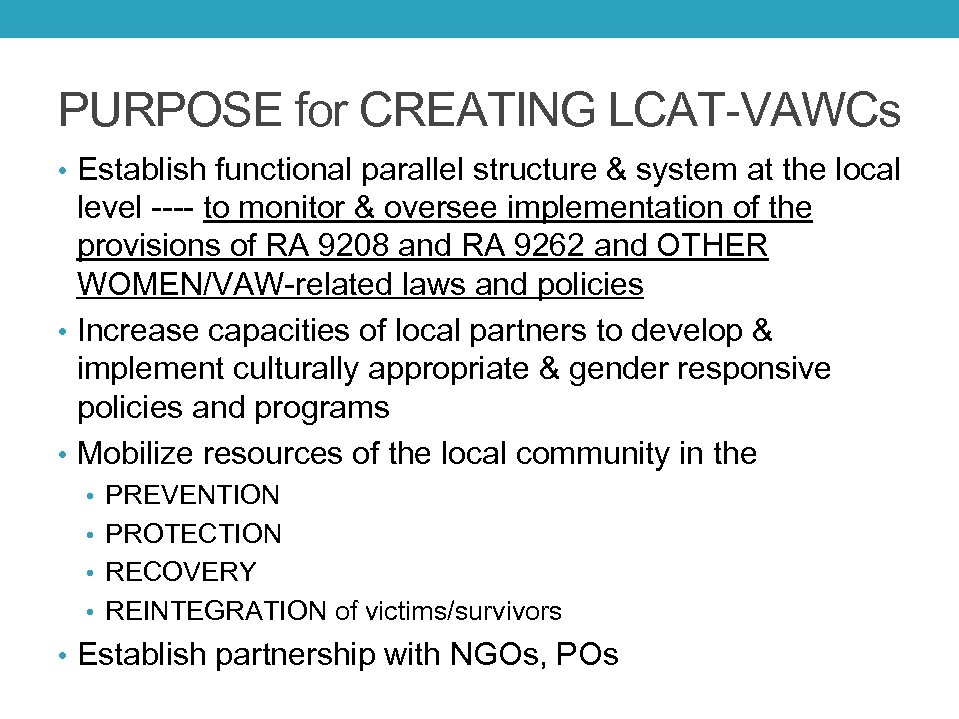 PURPOSE for CREATING LCAT-VAWCs

• Establish functional parallel structure & system at the local level ---- to monitor & oversee implementation of the provisions of RA 9208 and RA 9262 and OTHER WOMEN/VAW-related laws and policies
• Increase capacities of local partners to develop & implement culturally appropriate & gender responsive policies and programs
• Mobilize resources of the local community in the
  • PREVENTION
  • PROTECTION
  • RECOVERY
  • REINTEGRATION of victims/survivors
• Establish partnership with NGOs, POs